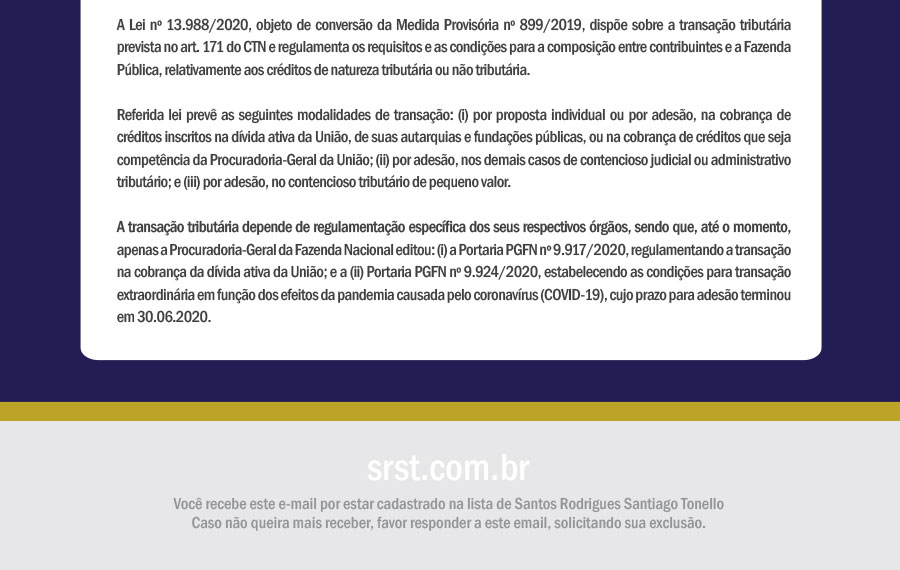 A Lei nº 13.988/2020, objeto de conversão da Medida Provisória nº 899/2019, dispõe sobre a transação tributária prevista no art. 171 do CTN e regulamenta os requisitos e as condições para a composição entre contribuintes e a Fazenda Pública, relativamente aos créditos de natureza tributária ou não tributária.

Referida lei prevê as seguintes modalidades de transação: (i) por proposta individual ou por adesão, na cobrança de créditos inscritos na dívida ativa da União, de suas autarquias e fundações públicas, ou na cobrança de créditos que seja competência da Procuradoria-Geral da União; (ii) por adesão, nos demais casos de contencioso judicial ou administrativo tributário; e (iii) por adesão, no contencioso tributário de pequeno valor.

A transação tributária depende de regulamentação específica dos seus respectivos órgãos, sendo que, até o momento, apenas a Procuradoria-Geral da Fazenda Nacional editou: (i) a Portaria PGFN nº 9.917/2020, regulamentando a transação na cobrança da dívida ativa da União; e a (ii) Portaria PGFN nº 9.924/2020, estabelecendo as condições para transação extraordinária em função dos efeitos da pandemia causada pelo coronavírus (COVID-19), cujo prazo para adesão terminou em 30.06.2020.

srst.com.br

Você recebe este e-mail por estar cadastrado na lista de Santos Rodrigues Santiago Tonello
Caso não queira mais receber, favor responder a este email, solicitando sua exclusão.